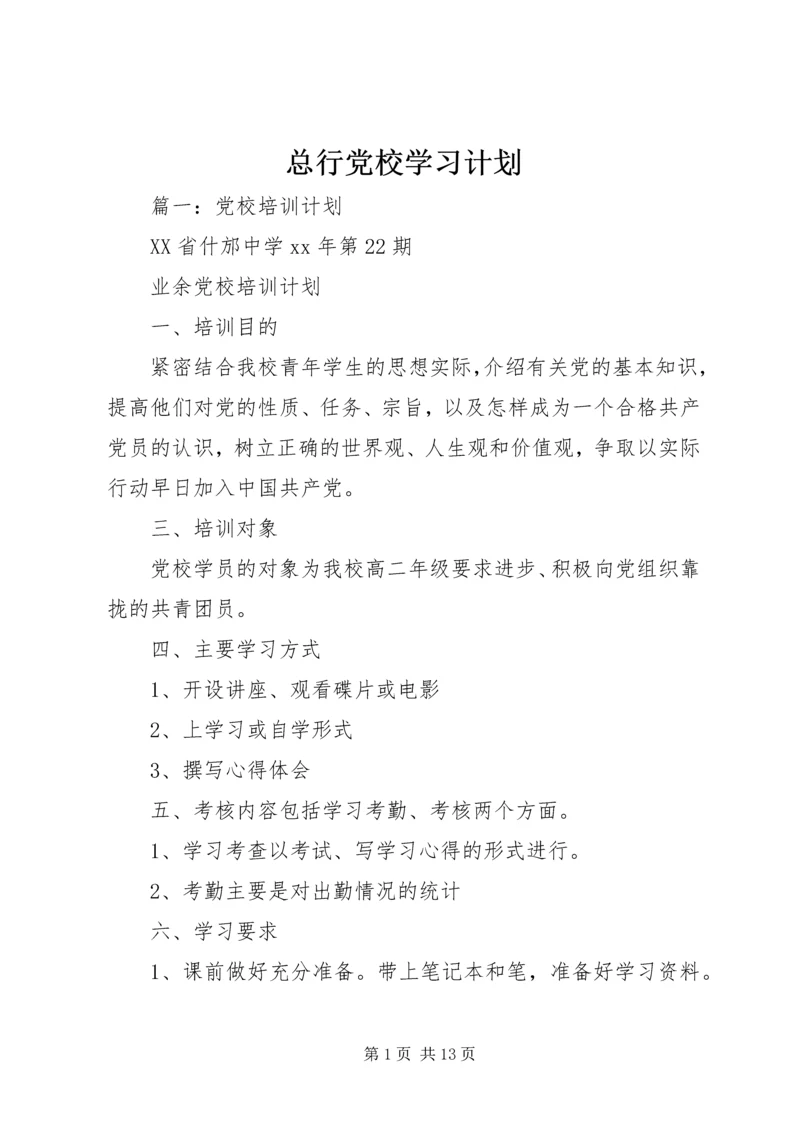 总行党校学习计划

篇一：党校培训计划

XX 省什邡中学 xx 年第 22 期

业余党校培训计划

一、培训目的

紧密结合我校青年学生的思想实际，介绍有关党的基本知识，提高他们对党的性质、任务、宗旨，以及怎样成为一个合格共产党员的认识，树立正确的世界观、人生观和价值观，争取以实际行动早日加入中国共产党。

三、培训对象

党校学员的对象为我校高二年级要求进步、积极向党组织靠拢的共青团员。

四、主要学习方式

1、开设讲座、观看碟片或电影

2、上学习或自学形式

3、撰写心得体会

五、考核内容包括学习考勤、考核两个方面。

1、学习考查以考试、写学习心得的形式进行。

2、考勤主要是对出勤情况的统计

六、学习要求

1、课前做好充分准备。带上笔记本和笔，准备好学习资料。

第 1 页 共 13 页